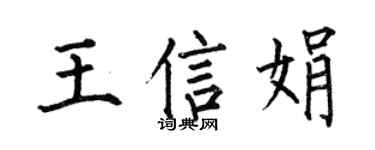 王信娟

词典网